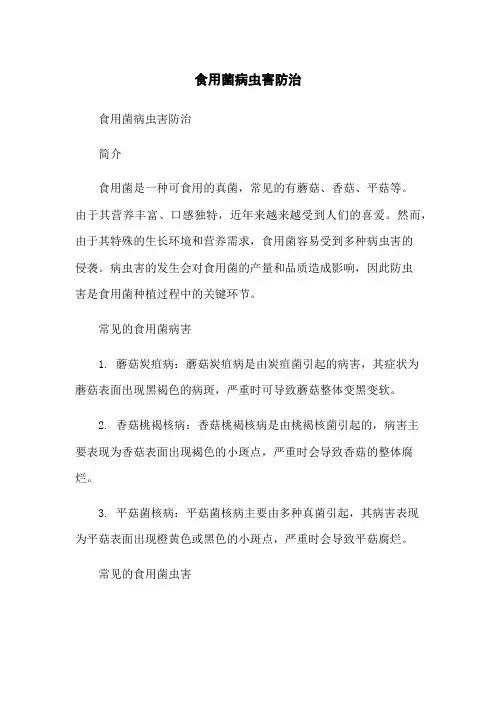 食用菌病虫害防治

食用菌病虫害防治

简介

食用菌是一种可食用的真菌，常见的有蘑菇、香菇、平菇等。由于其营养丰富、口感独特，近年来越来越受到人们的喜爱。然而，由于其特殊的生长环境和营养需求，食用菌容易受到多种病虫害的侵袭。病虫害的发生会对食用菌的产量和品质造成影响，因此防虫害是食用菌种植过程中的关键环节。

常见的食用菌病害

1. 蘑菇炭疽病：蘑菇炭疽病是由炭疽菌引起的病害，其症状为蘑菇表面出现黑褐色的病斑，严重时可导致蘑菇整体变黑变软。

2. 香菇桃褐核病：香菇桃褐核病是由桃褐核菌引起的，病害主要表现为香菇表面出现褐色的小斑点，严重时会导致香菇的整体腐烂。

3. 平菇菌核病：平菇菌核病主要由多种真菌引起，其病害表现为平菇表面出现橙黄色或黑色的小斑点，严重时会导致平菇腐烂。

常见的食用菌虫害